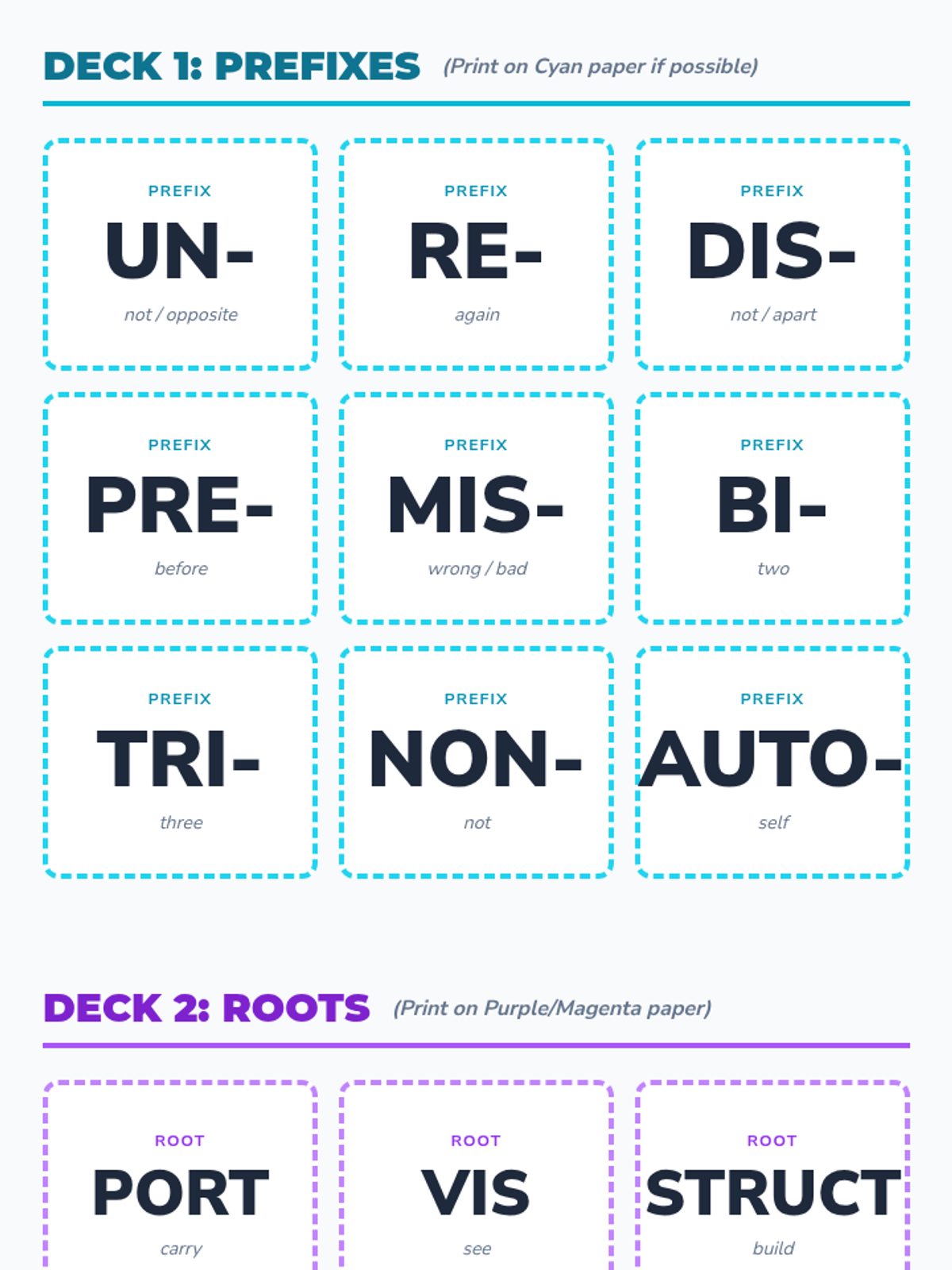 DECK 1: PREFIXES (Print on Cyan paper if possible)

PREFIX
UN-
not / opposite

PREFIX
RE-
again

PREFIX
DIS-
not / apart

PREFIX
PRE-
before

PREFIX
MIS-
wrong / bad

PREFIX
BI-
two

PREFIX
TRI-
three

PREFIX
NON-
not

PREFIX
AUTO-
self

DECK 2: ROOTS (Print on Purple/Magenta paper)

ROOT
PORT
carry

ROOT
VIS
see

ROOT
STRUCT
build